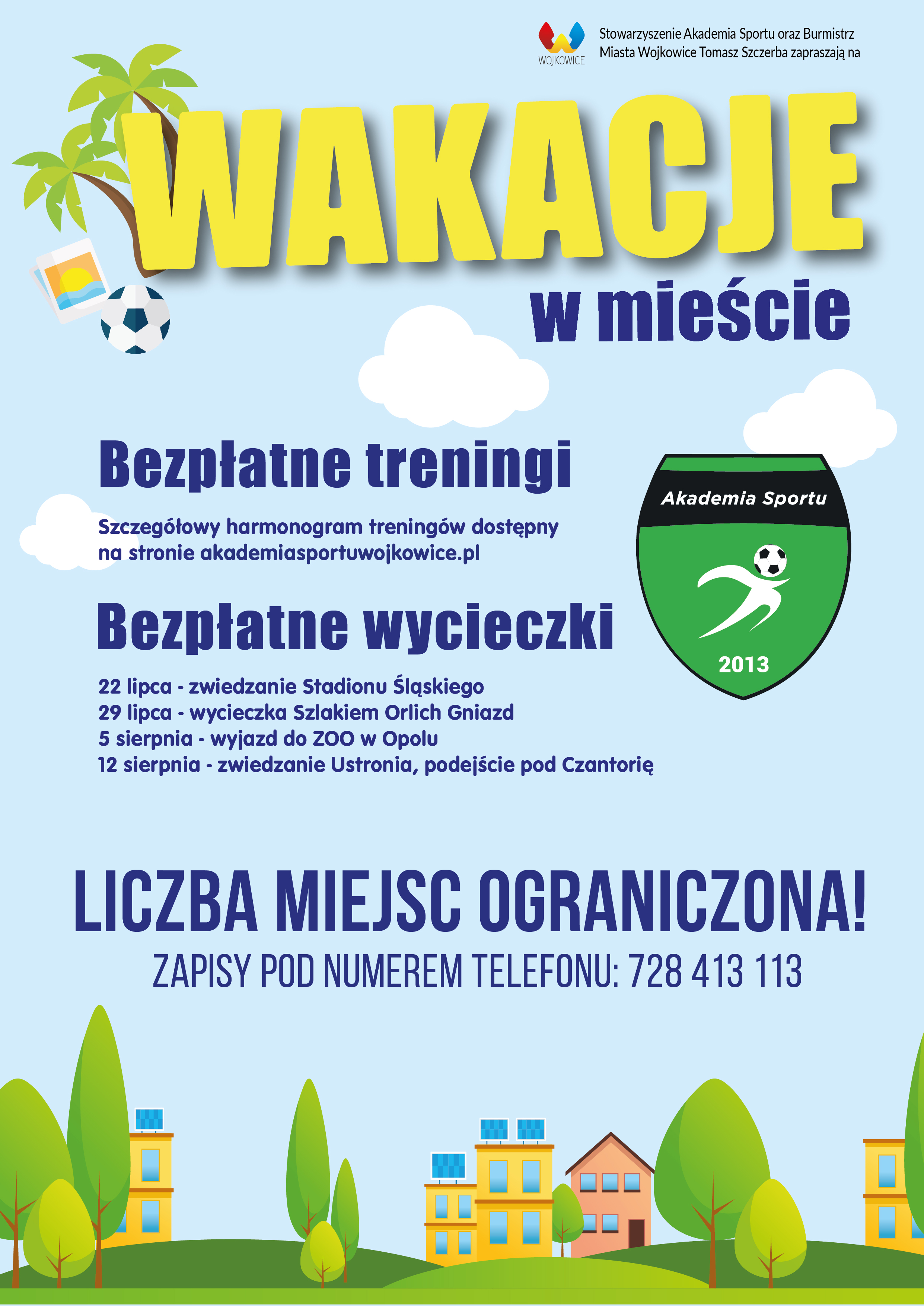 WOJKOWICE

Stowarzyszenie Akademia Sportu oraz Burmistrz Miasta Wojkowice Tomasz Szczerba zapraszają na

WAKACJE

w mieście

Bezpłatne treningi

Szczegółowy harmonogram treningów dostępny na stronie akademiasportuwojkowice.pl

Akademia Sportu

2013

Bezpłatne wycieczki

22 lipca - zwiedzanie Stadionu Śląskiego
29 lipca - wycieczka Szlakiem Orlich Gniazd
5 sierpnia - wyjazd do ZOO w Opolu
12 sierpnia - zwiedzanie Ustronia, podejście pod Czantorię

LICZBA MIEJSC OGRANICZONA!

ZAPISY POD NUMEREM TELEFONU: 728 413 113